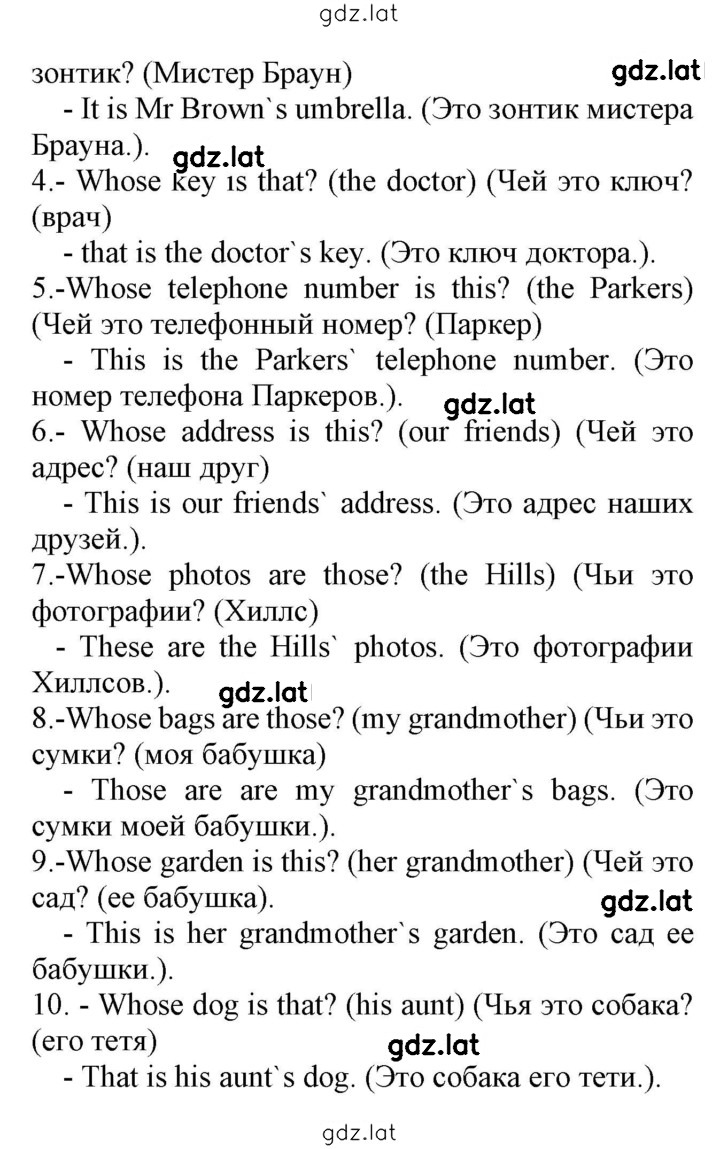 gdz.lat

зонтик? (Мистер Браун) gdz.lat

- It is Mr Brown`s umbrella. (Это зонтик мистера Брауна.). gdz.lat

4.- Whose key is that? (the doctor) (Чей это ключ? (врач)

- that is the doctor`s key. (Это ключ доктора.).

5.-Whose telephone number is this? (the Parkers) (Чей это телефонный номер? (Паркер)

- This is the Parkers` telephone number. (Это номер телефона Паркеров.). gdz.lat

6.- Whose address is this? (our friends) (Чей это адрес? (наш друг)

- This is our friends` address. (Это адрес наших друзей.).

7.-Whose photos are those? (the Hills) (Чьи это фотографии? (Хиллс)

- These are the Hills` photos. (Это фотографии Хиллсов.). gdz.lat

8.-Whose bags are those? (my grandmother) (Чьи это сумки? (моя бабушка)

- Those are are my grandmother`s bags. (Это сумки моей бабушки.).

9.-Whose garden is this? (her grandmother) (Чей это сад? (ее бабушка). gdz.lat

- This is her grandmother`s garden. (Это сад ее бабушки.).

10. - Whose dog is that? (his aunt) (Чья это собака? (его тетя) gdz.lat

- That is his aunt`s dog. (Это собака его тети.).

gdz.lat